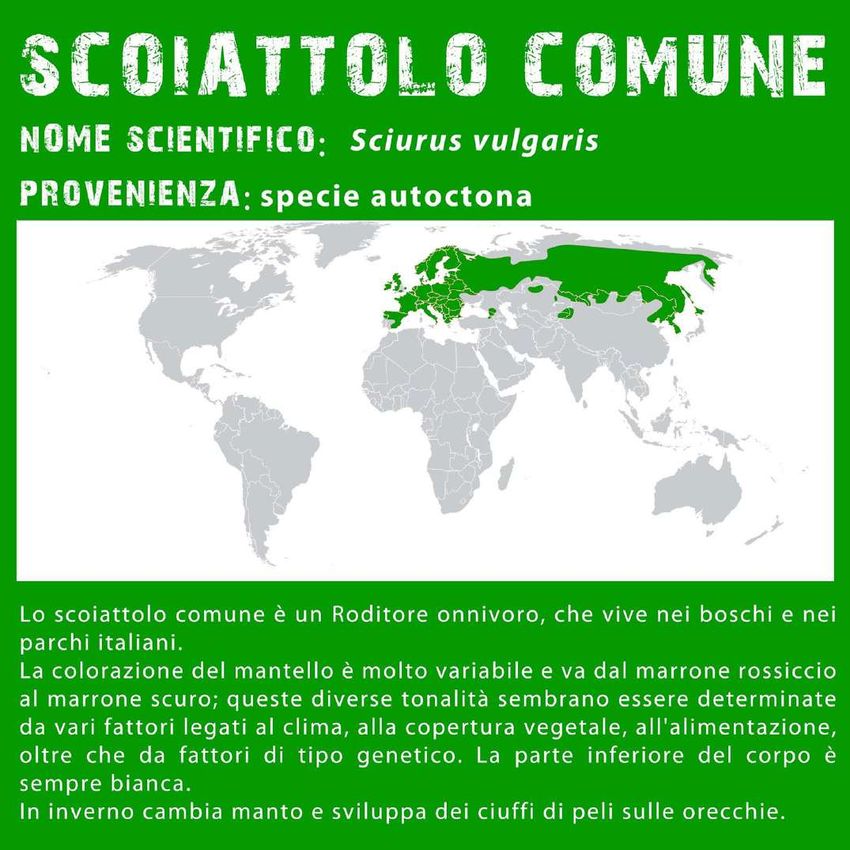 SCOIATTOLO COMUNE

NOME SCIENTIFICO: Sciurus vulgaris

PROVENIENZA: specie autoctona

Lo scoiattolo comune è un Roditore onnivoro, che vive nei boschi e nei parchi italiani.

La colorazione del mantello è molto variabile e va dal marrone rossiccio al marrone scuro; queste diverse tonalità sembrano essere determinate da vari fattori legati al clima, alla copertura vegetale, all'alimentazione, oltre che da fattori di tipo genetico. La parte inferiore del corpo è sempre bianca.

In inverno cambia manto e sviluppa dei ciuffi di peli sulle orecchie.